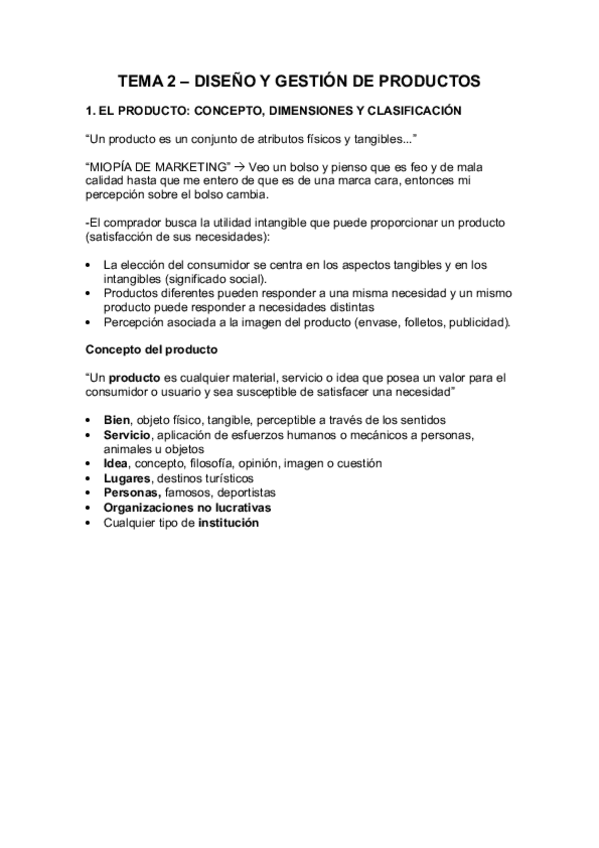 TEMA 2 – DISEÑO Y GESTIÓN DE PRODUCTOS

1. EL PRODUCTO: CONCEPTO, DIMENSIONES Y CLASIFICACIÓN

“Un producto es un conjunto de atributos físicos y tangibles...”

“MIOPÍA DE MARKETING” → Veo un bolso y pienso que es feo y de mala calidad hasta que me entero de que es de una marca cara, entonces mi percepción sobre el bolso cambia.

-El comprador busca la utilidad intangible que puede proporcionar un producto (satisfacción de sus necesidades):

• La elección del consumidor se centra en los aspectos tangibles y en los intangibles (significado social).
• Productos diferentes pueden responder a una misma necesidad y un mismo producto puede responder a necesidades distintas
• Percepción asociada a la imagen del producto (envase, folletos, publicidad).

Concepto del producto

“Un producto es cualquier material, servicio o idea que posea un valor para el consumidor o usuario y sea susceptible de satisfacer una necesidad”

• Bien, objeto físico, tangible, perceptible a través de los sentidos
• Servicio, aplicación de esfuerzos humanos o mecánicos a personas, animales u objetos
• Idea, concepto, filosofía, opinión, imagen o cuestión
• Lugares, destinos turísticos
• Personas, famosos, deportistas
• Organizaciones no lucrativas
• Cualquier tipo de institución